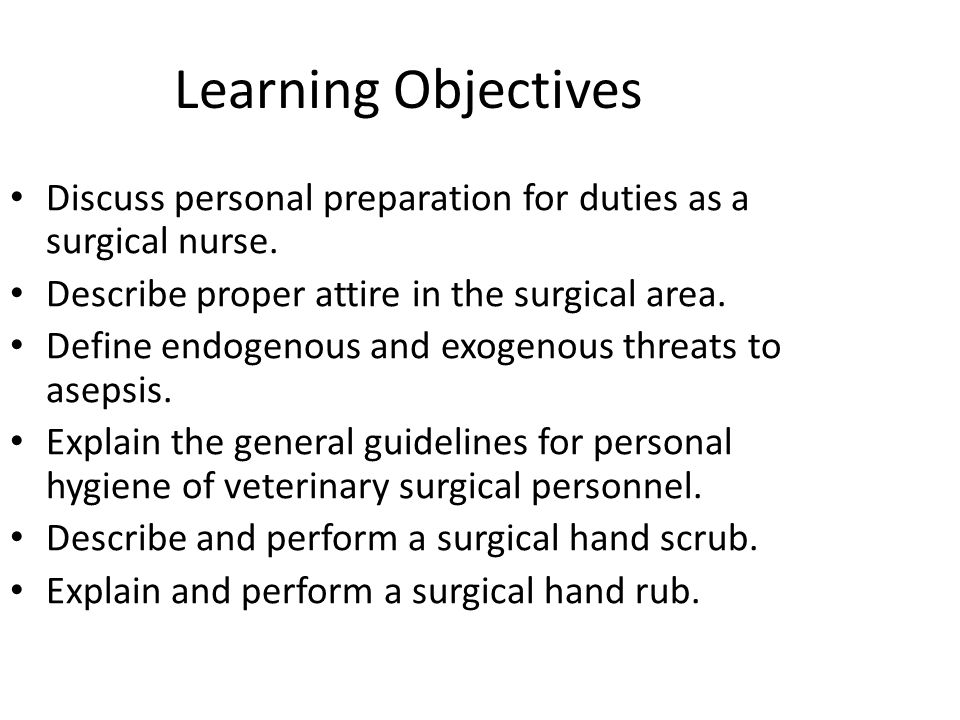 Learning Objectives

• Discuss personal preparation for duties as a surgical nurse.
• Describe proper attire in the surgical area.
• Define endogenous and exogenous threats to asepsis.
• Explain the general guidelines for personal hygiene of veterinary surgical personnel.
• Describe and perform a surgical hand scrub.
• Explain and perform a surgical hand rub.